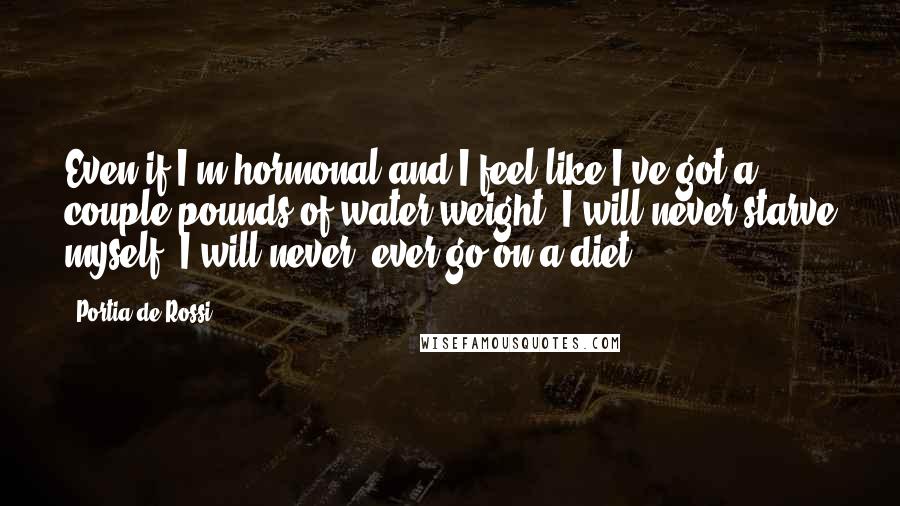 Even if I'm hormonal and I feel like I've got a couple pounds of water weight, I will never starve myself. I will never, ever go on a diet.

- Portia de Rossi

WISEFAMOUSQUOTES.COM